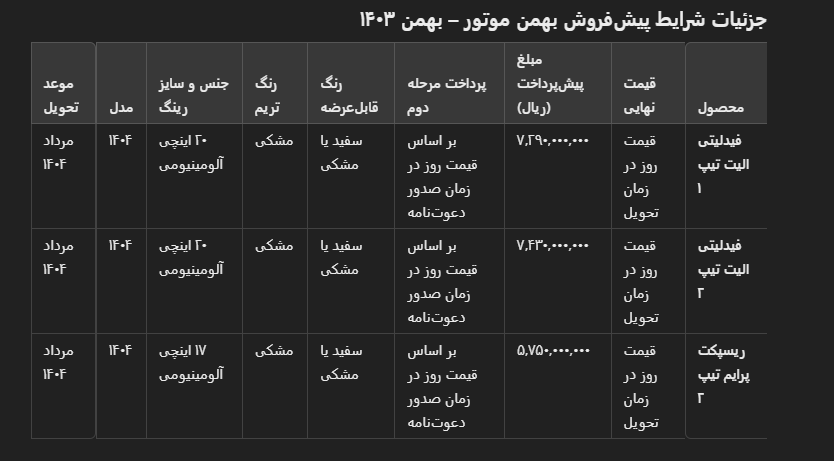 جزئیات شرایط پیش‌فروش بهمن موتور – بهمن ۱۴۰۳

| محصول | قیمت نهایی | مبلغ پیش‌پرداخت (ریال) | پرداخت مرحله دوم | رنگ قابل‌عرضه | رنگ تریم | جنس و سایز رینگ | مدل | موعد تحویل |
|---|---|---|---|---|---|---|---|---|
| فیدلیتی الیت تیپ ۱ | قیمت روز در زمان تحویل | ۷,۲۹۰,۰۰۰,۰۰۰ | بر اساس قیمت روز در زمان صدور دعوت‌نامه | سفید یا مشکی | مشکی | ۲۰ اینچی آلومینیومی | ۱۴۰۴ | مرداد ۱۴۰۴ |
| فیدلیتی الیت تیپ ۲ | قیمت روز در زمان تحویل | ۷,۴۳۰,۰۰۰,۰۰۰ | بر اساس قیمت روز در زمان صدور دعوت‌نامه | سفید یا مشکی | مشکی | ۲۰ اینچی آلومینیومی | ۱۴۰۴ | مرداد ۱۴۰۴ |
| ریسپکت پرایم تیپ ۲ | قیمت روز در زمان تحویل | ۵,۷۵۰,۰۰۰,۰۰۰ | بر اساس قیمت روز در زمان صدور دعوت‌نامه | سفید یا مشکی | مشکی | ۱۷ اینچی آلومینیومی | ۱۴۰۴ | مرداد ۱۴۰۴ |